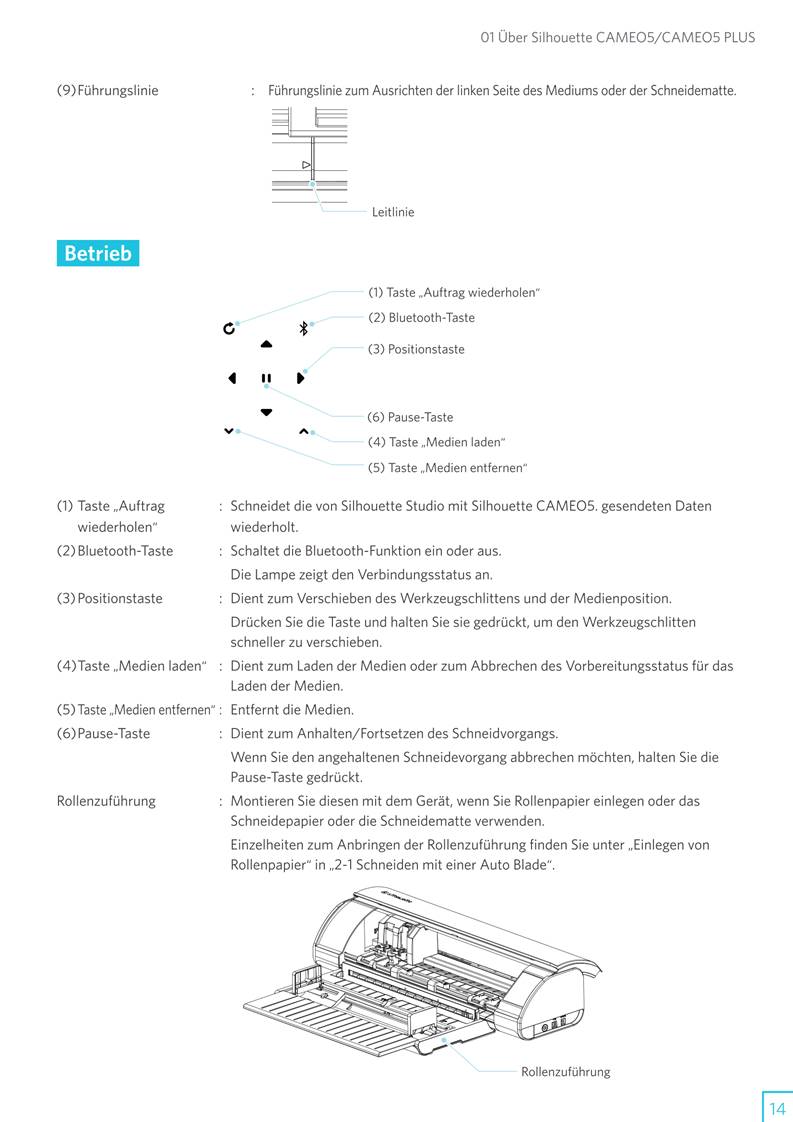 01 Über Silhouette CAMEO5/CAMEO5 PLUS

(9) Führungslinie : Führungslinie zum Ausrichten der linken Seite des Mediums oder der Schneidematte.

Leitlinie

Betrieb

(1) Taste „Auftrag wiederholen“
(2) Bluetooth-Taste
(3) Positionstaste
(6) Pause-Taste
(4) Taste „Medien laden“
(5) Taste „Medien entfernen“

(1) Taste „Auftrag wiederholen“ : Schneidet die von Silhouette Studio mit Silhouette CAMEO5. gesendeten Daten wiederholt.

(2) Bluetooth-Taste : Schaltet die Bluetooth-Funktion ein oder aus.
Die Lampe zeigt den Verbindungsstatus an.

(3) Positionstaste : Dient zum Verschieben des Werkzeugschlittens und der Medienposition.
Drücken Sie die Taste und halten Sie sie gedrückt, um den Werkzeugschlitten schneller zu verschieben.

(4) Taste „Medien laden“ : Dient zum Laden der Medien oder zum Abbrechen des Vorbereitungsstatus für das Laden der Medien.

(5) Taste „Medien entfernen“ : Entfernt die Medien.

(6) Pause-Taste : Dient zum Anhalten/Fortsetzen des Schneidvorgangs.
Wenn Sie den angehaltenen Schneidevorgang abbrechen möchten, halten Sie die Pause-Taste gedrückt.

Rollenzuführung : Montieren Sie diesen mit dem Gerät, wenn Sie Rollenpapier einlegen oder das Schneidepapier oder die Schneidematte verwenden.
Einzelheiten zum Anbringen der Rollenzuführung finden Sie unter „Einlegen von Rollenpapier“ in „2-1 Schneiden mit einer Auto Blade“.

Rollenzuführung

14